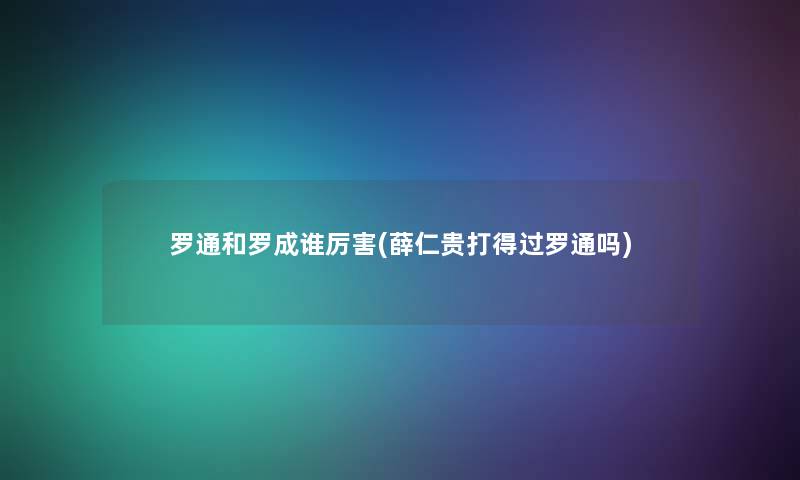 罗通和罗成谁厉害(薛仁贵打得过罗通吗)